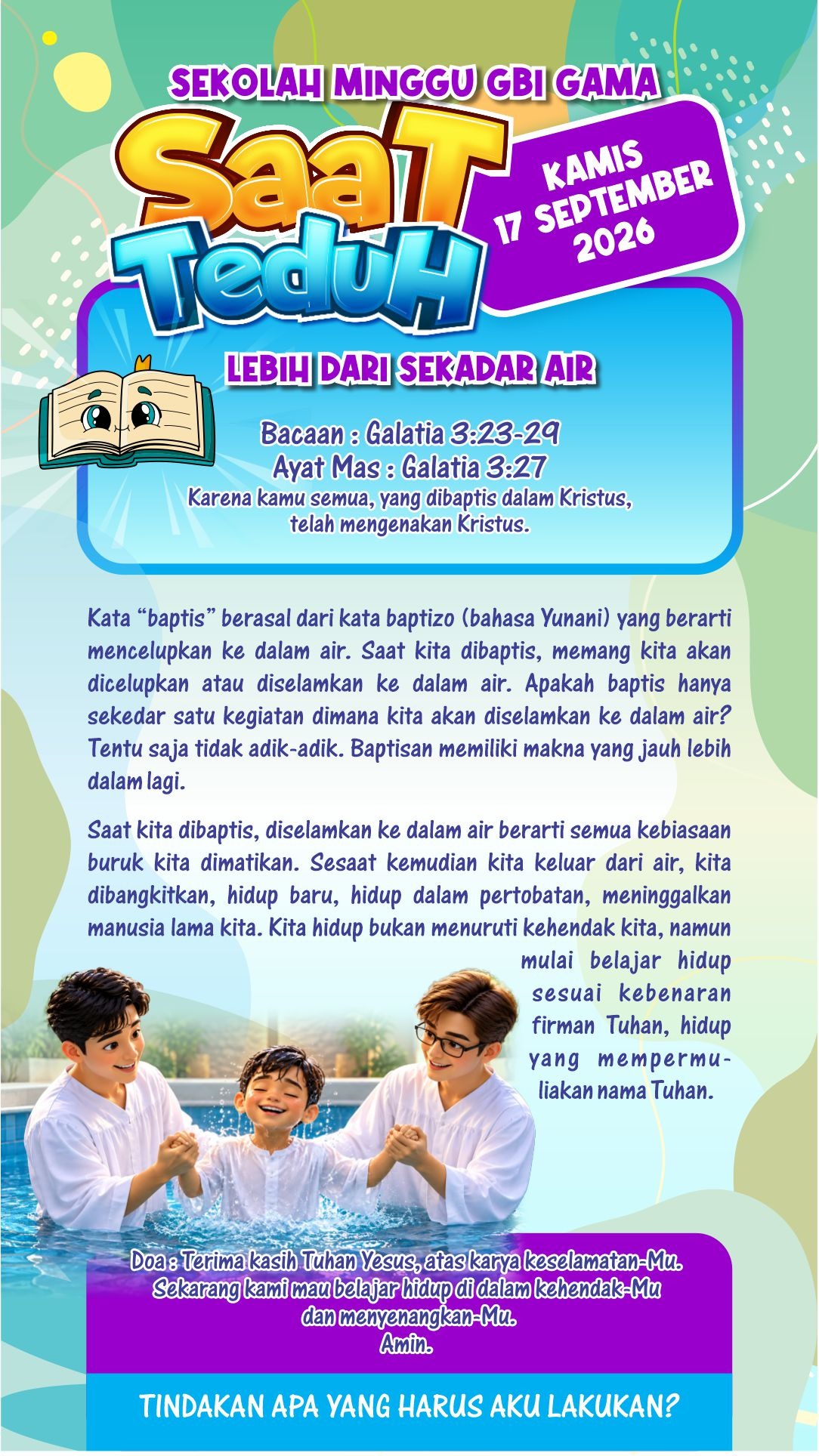 SEKOLAH MINGGU GBI GAMA

SaaT TeduH

KAMIS
17 SEPTEMBER
2026

LEBIH DARI SEKADAR AIR

Bacaan : Galatia 3:23-29
Ayat Mas : Galatia 3:27
Karena kamu semua, yang dibaptis dalam Kristus, telah mengenakan Kristus.

Kata “baptis” berasal dari kata baptizo (bahasa Yunani) yang berarti mencelupkan ke dalam air. Saat kita dibaptis, memang kita akan dicelupkan atau diselamkan ke dalam air. Apakah baptis hanya sekedar satu kegiatan dimana kita akan diselamkan ke dalam air? Tentu saja tidak adik-adik. Baptisan memiliki makna yang jauh lebih dalam lagi.

Saat kita dibaptis, diselamkan ke dalam air berarti semua kebiasaan buruk kita dimatikan. Sesaat kemudian kita keluar dari air, kita dibangkitkan, hidup baru, hidup dalam pertobatan, meninggalkan manusia lama kita. Kita hidup bukan menuruti kehendak kita, namun mulai belajar hidup sesuai kebenaran firman Tuhan, hidup yang mempermuliakan nama Tuhan.

Doa : Terima kasih Tuhan Yesus, atas karya keselamatan-Mu. Sekarang kami mau belajar hidup di dalam kehendak-Mu dan menyenangkan-Mu.
Amin.

TINDAKAN APA YANG HARUS AKU LAKUKAN?